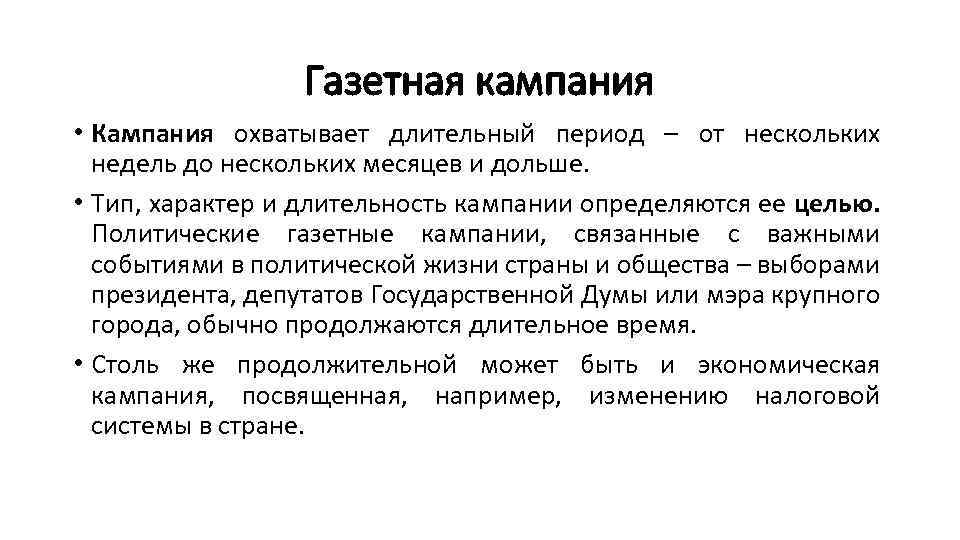 Газетная кампания

• Кампания охватывает длительный период – от нескольких недель до нескольких месяцев и дольше.

• Тип, характер и длительность кампании определяются ее целью. Политические газетные кампании, связанные с важными событиями в политической жизни страны и общества – выборами президента, депутатов Государственной Думы или мэра крупного города, обычно продолжаются длительное время.

• Столь же продолжительной может быть и экономическая кампания, посвященная, например, изменению налоговой системы в стране.